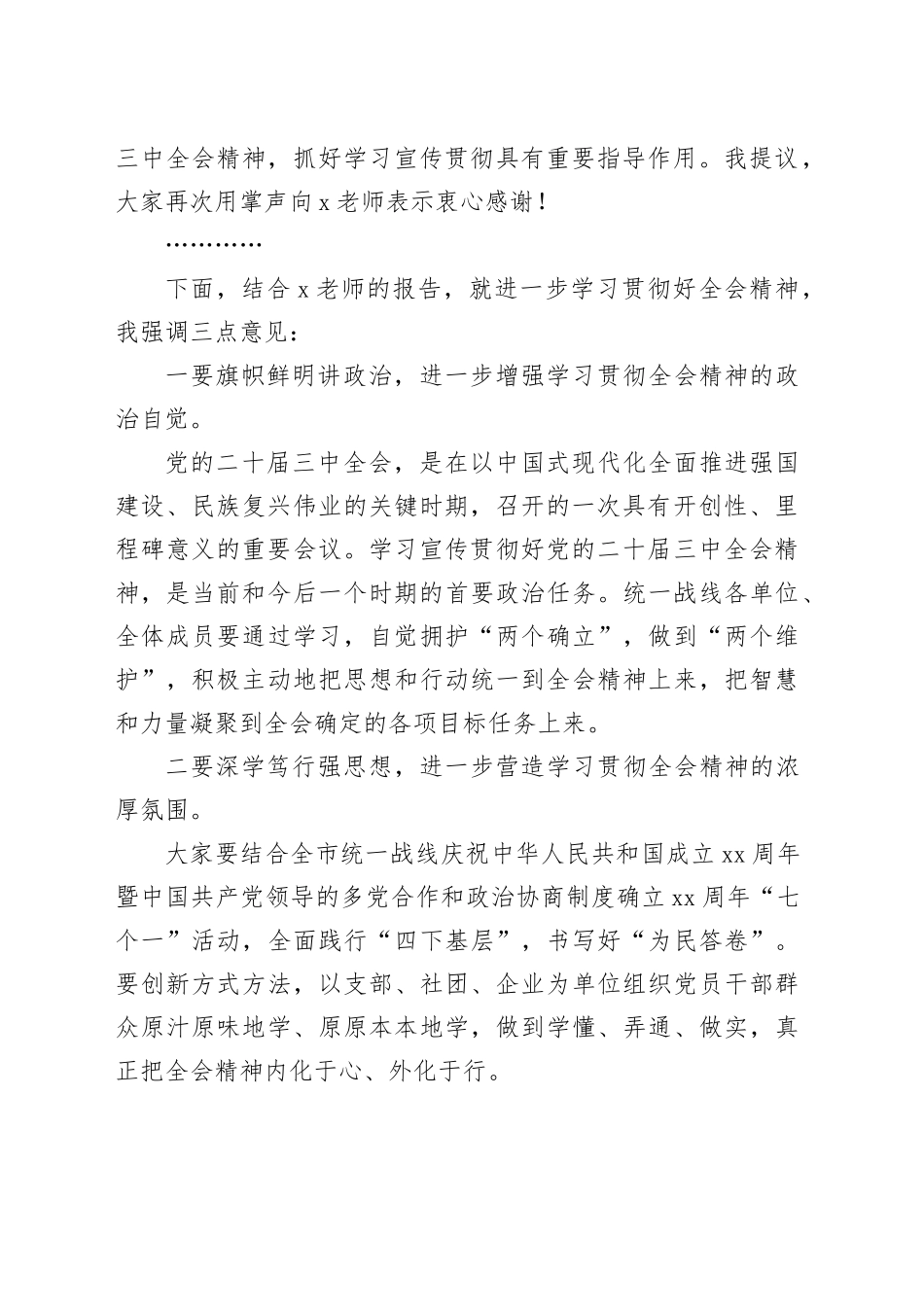 三中全会精神，抓好学习宣传贯彻具有重要指导作用。我提议，大家再次用掌声向x老师表示衷心感谢！

…………

下面，结合x老师的报告，就进一步学习贯彻好全会精神，我强调三点意见：

一要旗帜鲜明讲政治，进一步增强学习贯彻全会精神的政治自觉。

党的二十届三中全会，是在以中国式现代化全面推进强国建设、民族复兴伟业的关键时期，召开的一次具有开创性、里程碑意义的重要会议。学习宣传贯彻好党的二十届三中全会精神，是当前和今后一个时期的首要政治任务。统一战线各单位、全体成员要通过学习，自觉拥护“两个确立”，做到“两个维护”，积极主动地把思想和行动统一到全会精神上来，把智慧和力量凝聚到全会确定的各项目标任务上来。

二要深学笃行强思想，进一步营造学习贯彻全会精神的浓厚氛围。

大家要结合全市统一战线庆祝中华人民共和国成立xx周年暨中国共产党领导的多党合作和政治协商制度确立xx周年“七个一”活动，全面践行“四下基层”，书写好“为民答卷”。要创新方式方法，以支部、社团、企业为单位组织党员干部群众原汁原味地学、原原本本地学，做到学懂、弄通、做实，真正把全会精神内化于心、外化于行。